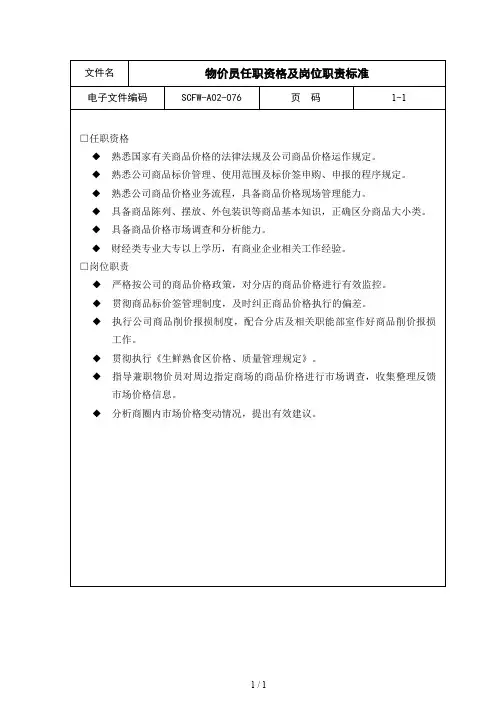 | 文件名 | 物价员任职资格及岗位职责标准 | | |
|---|---|---|---|
| 电子文件编码 | SCFW-A02-076 | 页　码 | 1-1 |

□任职资格

◆ 熟悉国家有关商品价格的法律法规及公司商品价格运作规定。

◆ 熟悉公司商品标价管理、使用范围及标价签申购、申报的程序规定。

◆ 熟悉公司商品价格业务流程，具备商品价格现场管理能力。

◆ 具备商品陈列、摆放、外包装识等商品基本知识，正确区分商品大小类。

◆ 具备商品价格市场调查和分析能力。

◆ 财经类专业大专以上学历，有商业企业相关工作经验。

□岗位职责

◆ 严格按公司的商品价格政策，对分店的商品价格进行有效监控。

◆ 贯彻商品标价签管理制度，及时纠正商品价格执行的偏差。

◆ 执行公司商品削价报损制度，配合分店及相关职能部室作好商品削价报损工作。

◆ 贯彻执行《生鲜熟食区价格、质量管理规定》。

◆ 指导兼职物价员对周边指定商场的商品价格进行市场调查，收集整理反馈市场价格信息。

◆ 分析商圈内市场价格变动情况，提出有效建议。

1 / 1